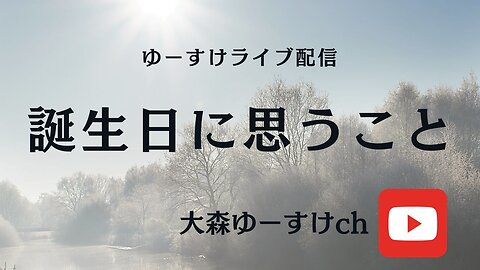 ゆーすけライブ配信

誕生日に思うこと

大森ゆーすけch